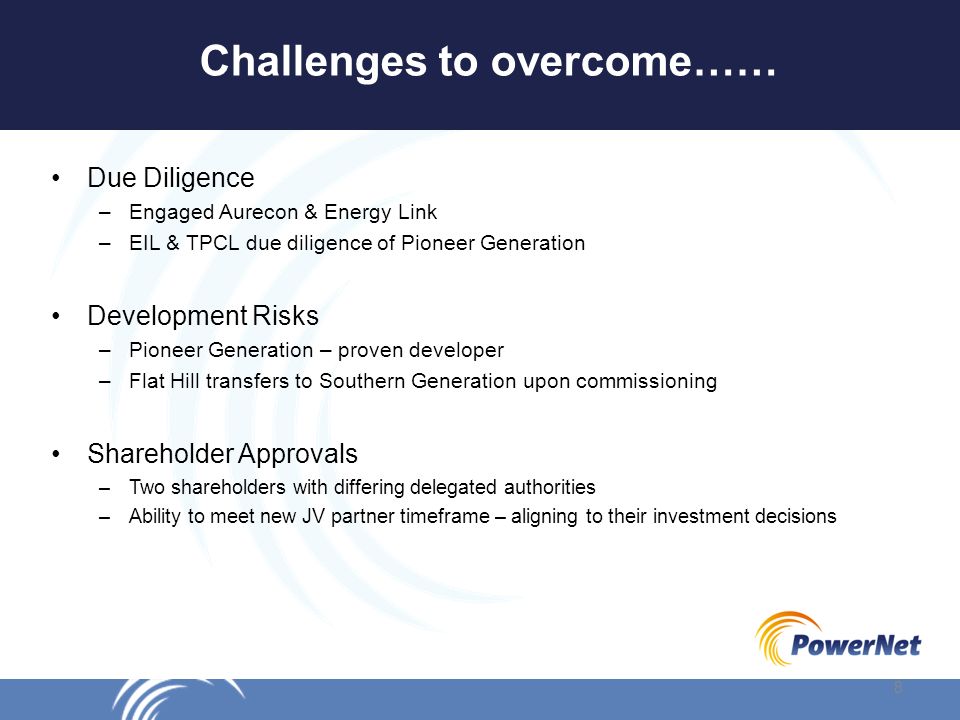 Challenges to overcome……

• Due Diligence
– Engaged Aurecon & Energy Link
– EIL & TPCL due diligence of Pioneer Generation

• Development Risks
– Pioneer Generation – proven developer
– Flat Hill transfers to Southern Generation upon commissioning

• Shareholder Approvals
– Two shareholders with differing delegated authorities
– Ability to meet new JV partner timeframe – aligning to their investment decisions

PowerNet

8